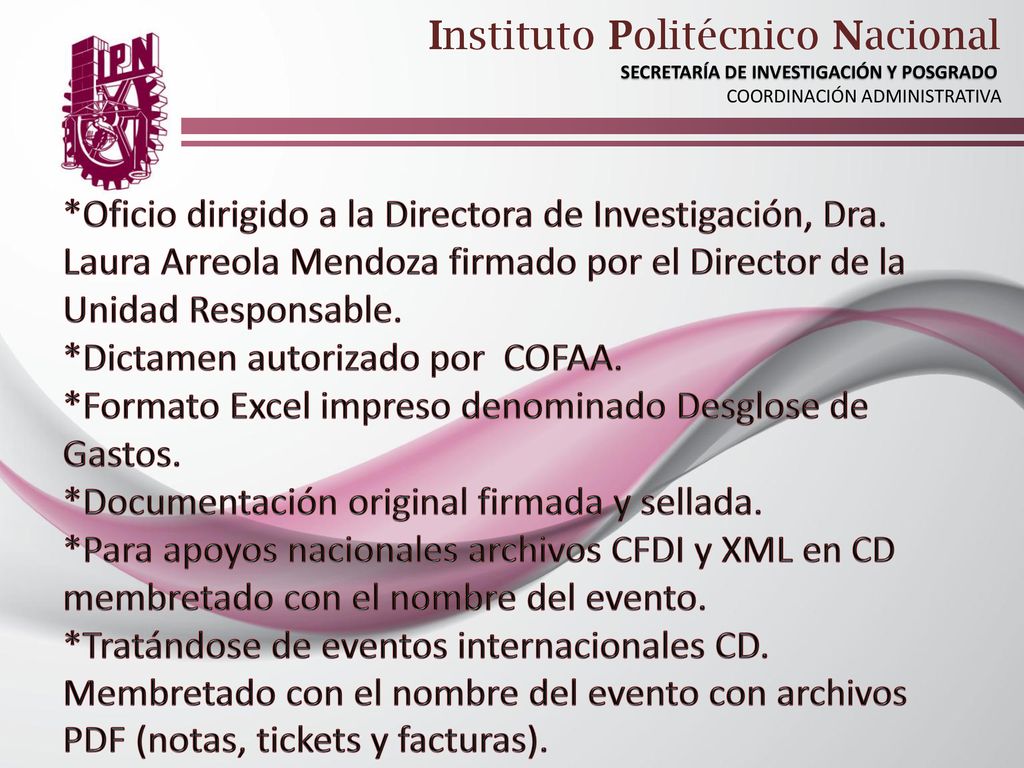 IPN

Instituto Politécnico Nacional
SECRETARÍA DE INVESTIGACIÓN Y POSGRADO
COORDINACIÓN ADMINISTRATIVA

*Oficio dirigido a la Directora de Investigación, Dra. Laura Arreola Mendoza firmado por el Director de la Unidad Responsable.
*Dictamen autorizado por COFAA.
*Formato Excel impreso denominado Desglose de Gastos.
*Documentación original firmada y sellada.
*Para apoyos nacionales archivos CFDI y XML en CD membretado con el nombre del evento.
*Tratándose de eventos internacionales CD. Membretado con el nombre del evento con archivos PDF (notas, tickets y facturas).